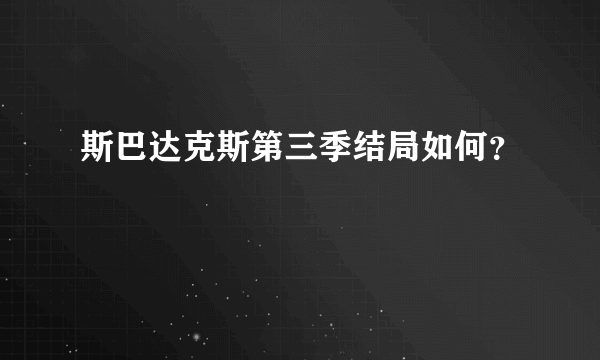 斯巴达克斯第三季结局如何?